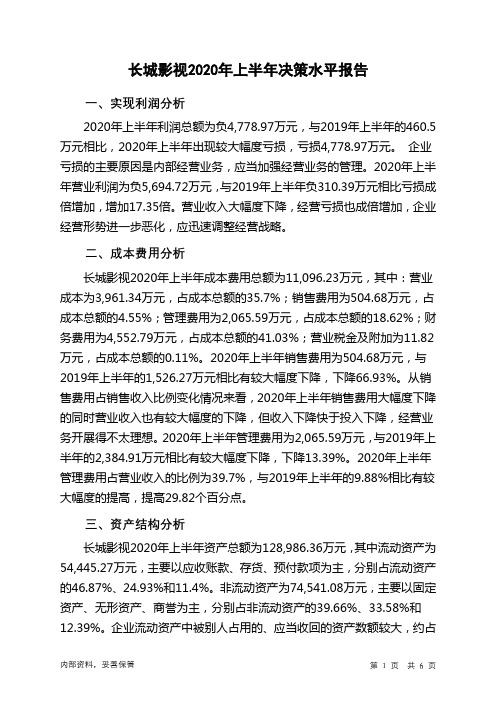 长城影视2020年上半年决策水平报告

一、实现利润分析

2020年上半年利润总额为负4,778.97万元，与2019年上半年的460.5万元相比，2020年上半年出现较大幅度亏损，亏损4,778.97万元。 企业亏损的主要原因是内部经营业务，应当加强经营业务的管理。2020年上半年营业利润为负5,694.72万元，与2019年上半年负310.39万元相比亏损成倍增加，增加17.35倍。营业收入大幅度下降，经营亏损也成倍增加，企业经营形势进一步恶化，应迅速调整经营战略。

二、成本费用分析

长城影视2020年上半年成本费用总额为11,096.23万元，其中：营业成本为3,961.34万元，占成本总额的35.7%；销售费用为504.68万元，占成本总额的4.55%；管理费用为2,065.59万元，占成本总额的18.62%；财务费用为4,552.79万元，占成本总额的41.03%；营业税金及附加为11.82万元，占成本总额的0.11%。2020年上半年销售费用为504.68万元，与2019年上半年的1,526.27万元相比有较大幅度下降，下降66.93%。从销售费用占销售收入比例变化情况来看，2020年上半年销售费用大幅度下降的同时营业收入也有较大幅度的下降，但收入下降快于投入下降，经营业务开展得不太理想。2020年上半年管理费用为2,065.59万元，与2019年上半年的2,384.91万元相比有较大幅度下降，下降13.39%。2020年上半年管理费用占营业收入的比例为39.7%，与2019年上半年的9.88%相比有较大幅度的提高，提高29.82个百分点。

三、资产结构分析

长城影视2020年上半年资产总额为128,986.36万元，其中流动资产为54,445.27万元，主要以应收账款、存货、预付款项为主，分别占流动资产的46.87%、24.93%和11.4%。非流动资产为74,541.08万元，主要以固定资产、无形资产、商誉为主，分别占非流动资产的39.66%、33.58%和12.39%。企业流动资产中被别人占用的、应当收回的资产数额较大，约占

内部资料，妥善保管

第 1 页 共 6 页